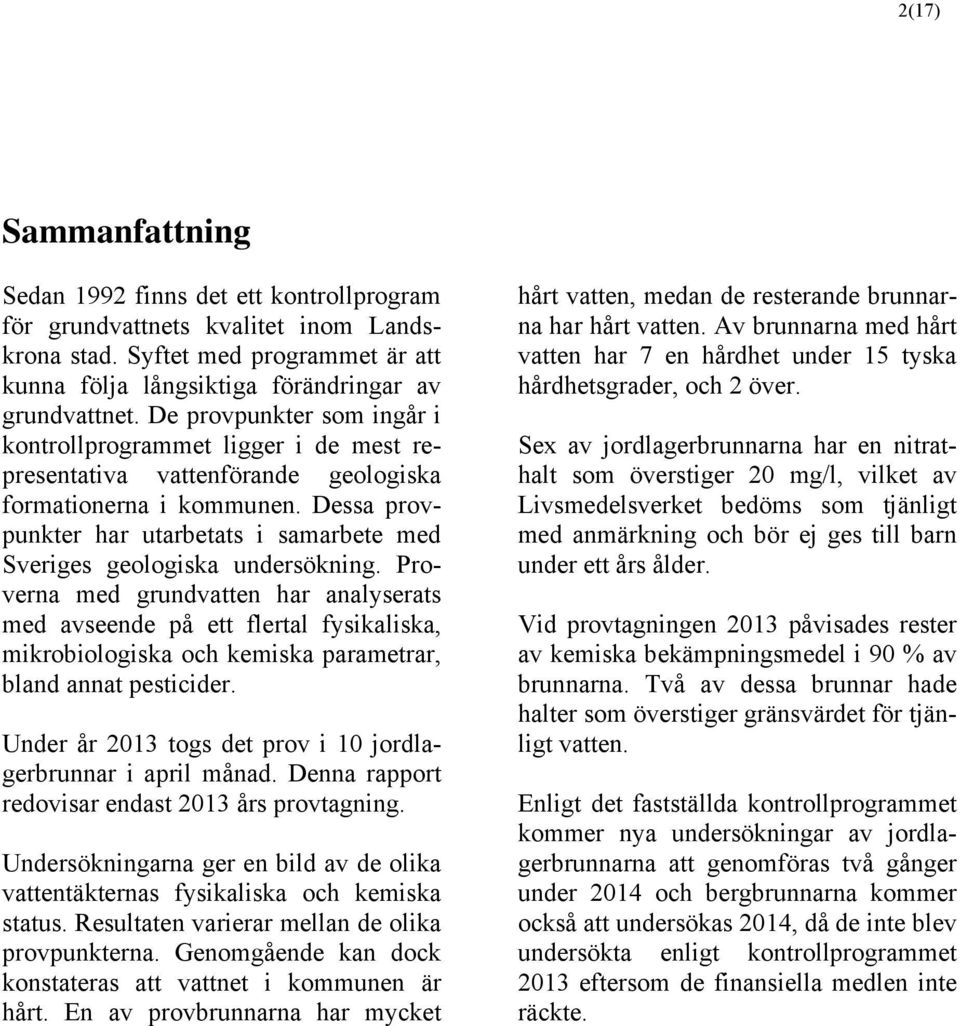 2(17)

Sammanfattning

Sedan 1992 finns det ett kontrollprogram för grundvattnets kvalitet inom Landskrona stad. Syftet med programmet är att kunna följa långsiktiga förändringar av grundvattnet. De provpunkter som ingår i kontrollprogrammet ligger i de mest representativa vattenförande geologiska formationerna i kommunen. Dessa provpunkter har utarbetats i samarbete med Sveriges geologiska undersökning. Proverna med grundvatten har analyserats med avseende på ett flertal fysikaliska, mikrobiologiska och kemiska parametrar, bland annat pesticider.

Under år 2013 togs det prov i 10 jordlagerbrunnar i april månad. Denna rapport redovisar endast 2013 års provtagning.

Undersökningarna ger en bild av de olika vattentäkternas fysikaliska och kemiska status. Resultaten varierar mellan de olika provpunkterna. Genomgående kan dock konstateras att vattnet i kommunen är hårt. En av provbrunnarna har mycket hårt vatten, medan de resterande brunnarna har hårt vatten. Av brunnarna med hårt vatten har 7 en hårdhet under 15 tyska hårdhetsgrader, och 2 över.

Sex av jordlagerbrunnarna har en nitrathalt som överstiger 20 mg/l, vilket av Livsmedelsverket bedöms som tjänligt med anmärkning och bör ej ges till barn under ett års ålder.

Vid provtagningen 2013 påvisades rester av kemiska bekämpningsmedel i 90 % av brunnarna. Två av dessa brunnar hade halter som överstiger gränsvärdet för tjänligt vatten.

Enligt det fastställda kontrollprogrammet kommer nya undersökningar av jordlagerbrunnarna att genomföras två gånger under 2014 och bergbrunnarna kommer också att undersökas 2014, då de inte blev undersökta enligt kontrollprogrammet 2013 eftersom de finansiella medlen inte räckte.